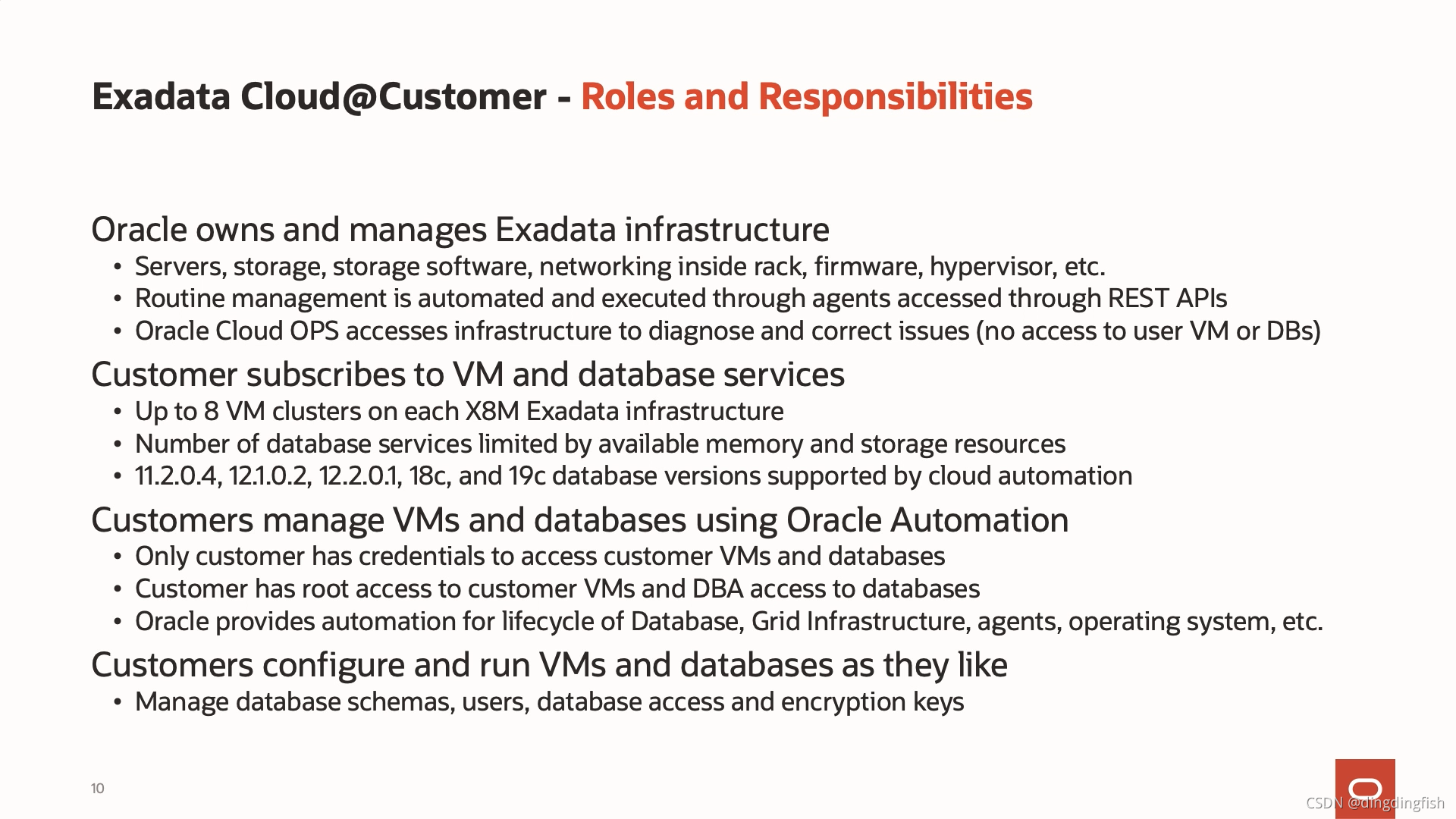 Exadata Cloud@Customer - Roles and Responsibilities

Oracle owns and manages Exadata infrastructure

• Servers, storage, storage software, networking inside rack, firmware, hypervisor, etc.
• Routine management is automated and executed through agents accessed through REST APIs
• Oracle Cloud OPS accesses infrastructure to diagnose and correct issues (no access to user VM or DBs)

Customer subscribes to VM and database services

• Up to 8 VM clusters on each X8M Exadata infrastructure
• Number of database services limited by available memory and storage resources
• 11.2.0.4, 12.1.0.2, 12.2.0.1, 18c, and 19c database versions supported by cloud automation

Customers manage VMs and databases using Oracle Automation

• Only customer has credentials to access customer VMs and databases
• Customer has root access to customer VMs and DBA access to databases
• Oracle provides automation for lifecycle of Database, Grid Infrastructure, agents, operating system, etc.

Customers configure and run VMs and databases as they like

• Manage database schemas, users, database access and encryption keys

10

CSDN @dingdingfish